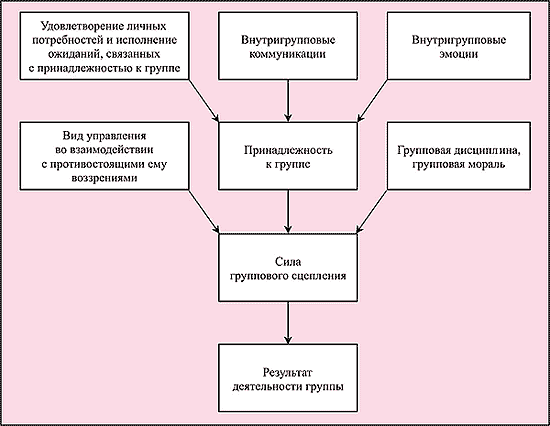 Удовлетворение личных потребностей и исполнение ожиданий, связанных с принадлежностью к группе

Внутригрупповые коммуникации

Внутригрупповые эмоции

Вид управления во взаимодействии с противостоящими ему воззрениями

Принадлежность к группе

Групповая дисциплина, групповая мораль

Сила группового сцепления

Результат деятельности группы